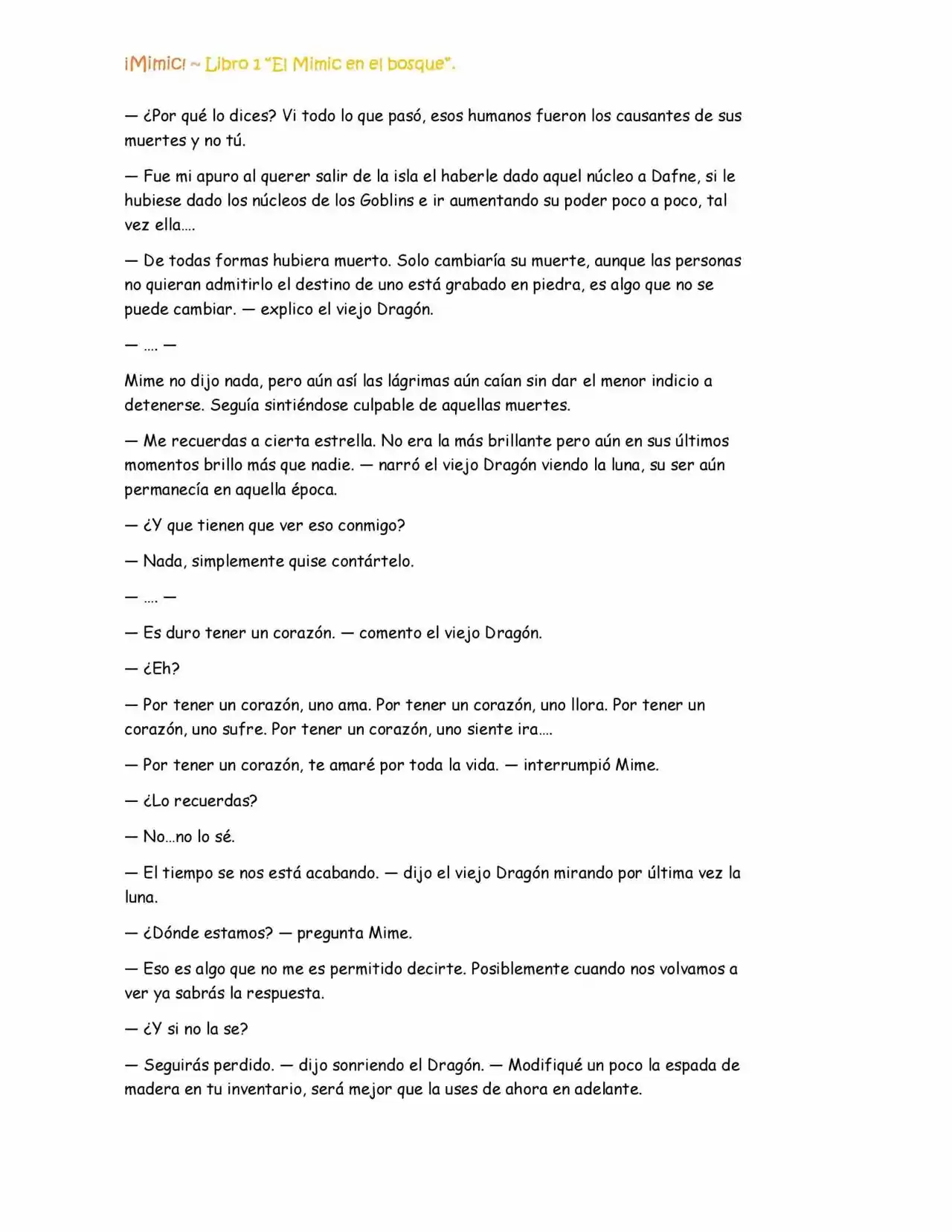 ¡Mimic! ~ Libro 1 "El Mimic en el bosque".

— ¿Por qué lo dices? Vi todo lo que pasó, esos humanos fueron los causantes de sus muertes y no tú.

— Fue mi apuro al querer salir de la isla el haberle dado aquel núcleo a Dafne, si le hubiese dado los núcleos de los Goblins e ir aumentando su poder poco a poco, tal vez ella….

— De todas formas hubiera muerto. Solo cambiaría su muerte, aunque las personas no quieran admitirlo el destino de uno está grabado en piedra, es algo que no se puede cambiar. — explico el viejo Dragón.

— …. —

Mime no dijo nada, pero aún así las lágrimas aún caían sin dar el menor indicio a detenerse. Seguía sintiéndose culpable de aquellas muertes.

— Me recuerdas a cierta estrella. No era la más brillante pero aún en sus últimos momentos brillo más que nadie. — narró el viejo Dragón viendo la luna, su ser aún permanecía en aquella época.

— ¿Y que tienen que ver eso conmigo?

— Nada, simplemente quise contártelo.

— …. —

— Es duro tener un corazón. — comento el viejo Dragón.

— ¿Eh?

— Por tener un corazón, uno ama. Por tener un corazón, uno llora. Por tener un corazón, uno sufre. Por tener un corazón, uno siente ira….

— Por tener un corazón, te amaré por toda la vida. — interrumpió Mime.

— ¿Lo recuerdas?

— No…no lo sé.

— El tiempo se nos está acabando. — dijo el viejo Dragón mirando por última vez la luna.

— ¿Dónde estamos? — pregunta Mime.

— Eso es algo que no me es permitido decirte. Posiblemente cuando nos volvamos a ver ya sabrás la respuesta.

— ¿Y si no la se?

— Seguirás perdido. — dijo sonriendo el Dragón. — Modifiqué un poco la espada de madera en tu inventario, será mejor que la uses de ahora en adelante.